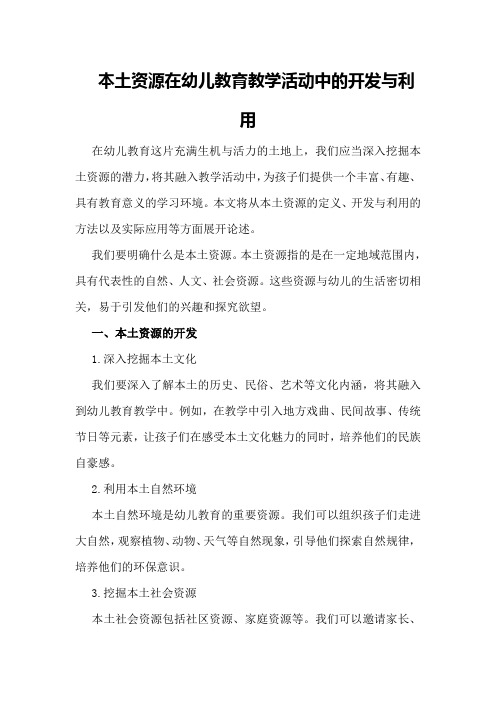 本土资源在幼儿教育教学活动中的开发与利用

在幼儿教育这片充满生机与活力的土地上，我们应当深入挖掘本土资源的潜力，将其融入教学活动中，为孩子们提供一个丰富、有趣、具有教育意义的学习环境。本文将从本土资源的定义、开发与利用的方法以及实际应用等方面展开论述。

我们要明确什么是本土资源。本土资源指的是在一定地域范围内，具有代表性的自然、人文、社会资源。这些资源与幼儿的生活密切相关，易于引发他们的兴趣和探究欲望。

一、本土资源的开发

1.深入挖掘本土文化

我们要深入了解本土的历史、民俗、艺术等文化内涵，将其融入到幼儿教育教学中。例如，在教学中引入地方戏曲、民间故事、传统节日等元素，让孩子们在感受本土文化魅力的同时，培养他们的民族自豪感。

2.利用本土自然环境

本土自然环境是幼儿教育的重要资源。我们可以组织孩子们走进大自然，观察植物、动物、天气等自然现象，引导他们探索自然规律，培养他们的环保意识。

3.挖掘本土社会资源

本土社会资源包括社区资源、家庭资源等。我们可以邀请家长、